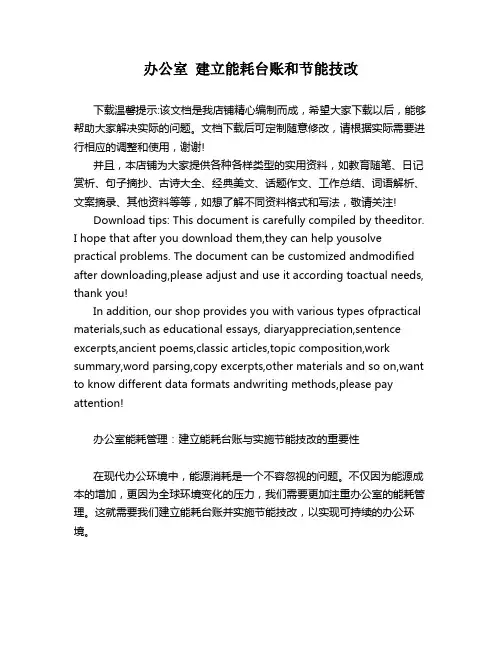 办公室 建立能耗台账和节能技改

下载温馨提示:该文档是我店铺精心编制而成，希望大家下载以后，能够帮助大家解决实际的问题。文档下载后可定制随意修改，请根据实际需要进行相应的调整和使用，谢谢!

并且，本店铺为大家提供各种各样类型的实用资料，如教育随笔、日记赏析、句子摘抄、古诗大全、经典美文、话题作文、工作总结、词语解析、文案摘录、其他资料等等，如想了解不同资料格式和写法，敬请关注!

Download tips: This document is carefully compiled by theeditor. I hope that after you download them,they can help yousolve practical problems. The document can be customized andmodified after downloading,please adjust and use it according toactual needs, thank you!

In addition, our shop provides you with various types ofpractical materials,such as educational essays, diaryappreciation,sentence excerpts,ancient poems,classic articles,topic composition,work summary,word parsing,copy excerpts,other materials and so on,want to know different data formats andwriting methods,please pay attention!

办公室能耗管理：建立能耗台账与实施节能技改的重要性

在现代办公环境中，能源消耗是一个不容忽视的问题。不仅因为能源成本的增加，更因为全球环境变化的压力，我们需要更加注重办公室的能耗管理。这就需要我们建立能耗台账并实施节能技改，以实现可持续的办公环境。